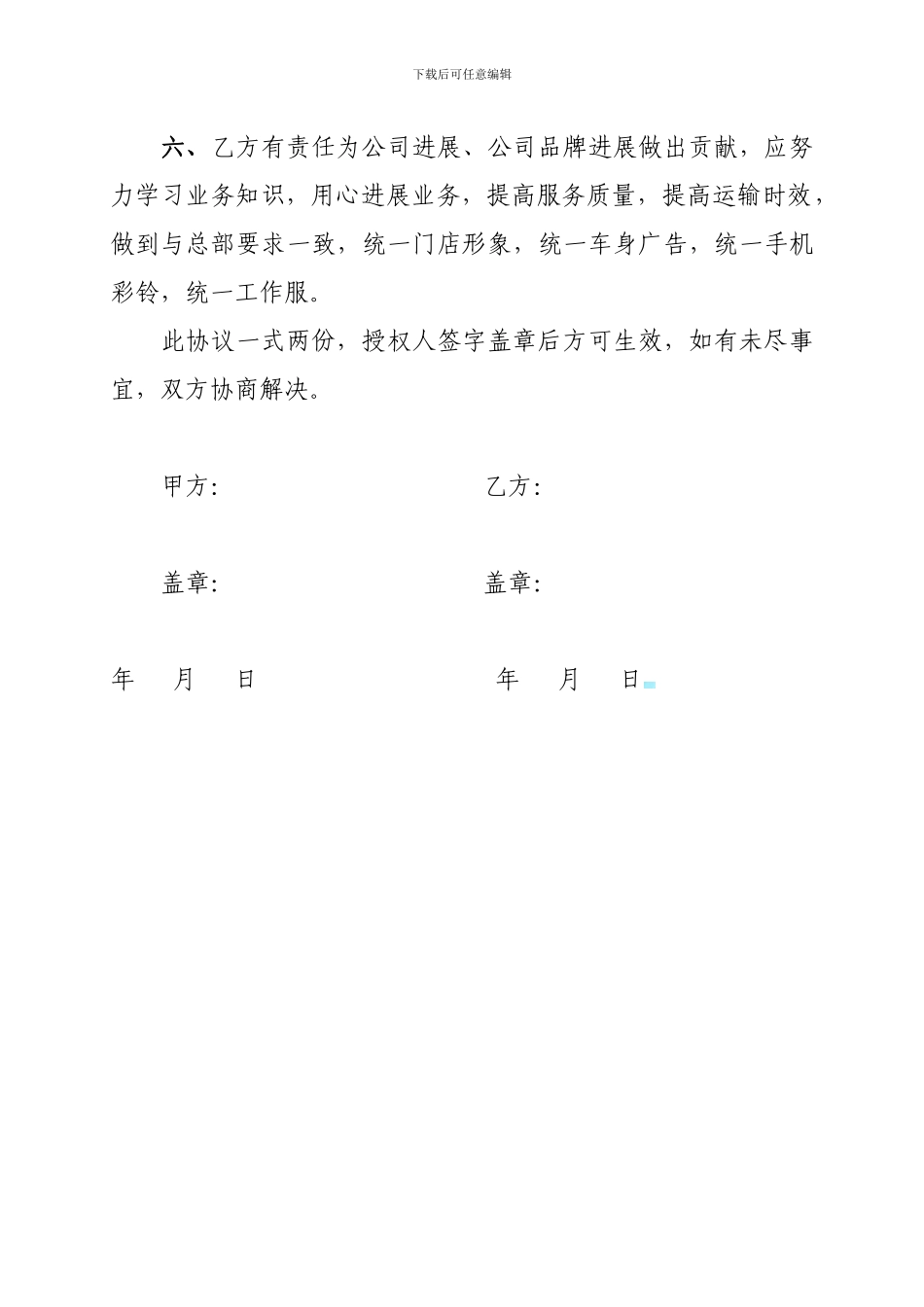 下载后可任意编辑

六、乙方有责任为公司进展、公司品牌进展做出贡献，应努力学习业务知识，用心进展业务，提高服务质量，提高运输时效，做到与总部要求一致，统一门店形象，统一车身广告，统一手机彩铃，统一工作服。

此协议一式两份，授权人签字盖章后方可生效，如有未尽事宜，双方协商解决。

甲方：　　　　　　　　　乙方：

盖章：　　　　　　　　　盖章：

年　月　日　　　　　　　年　月　日